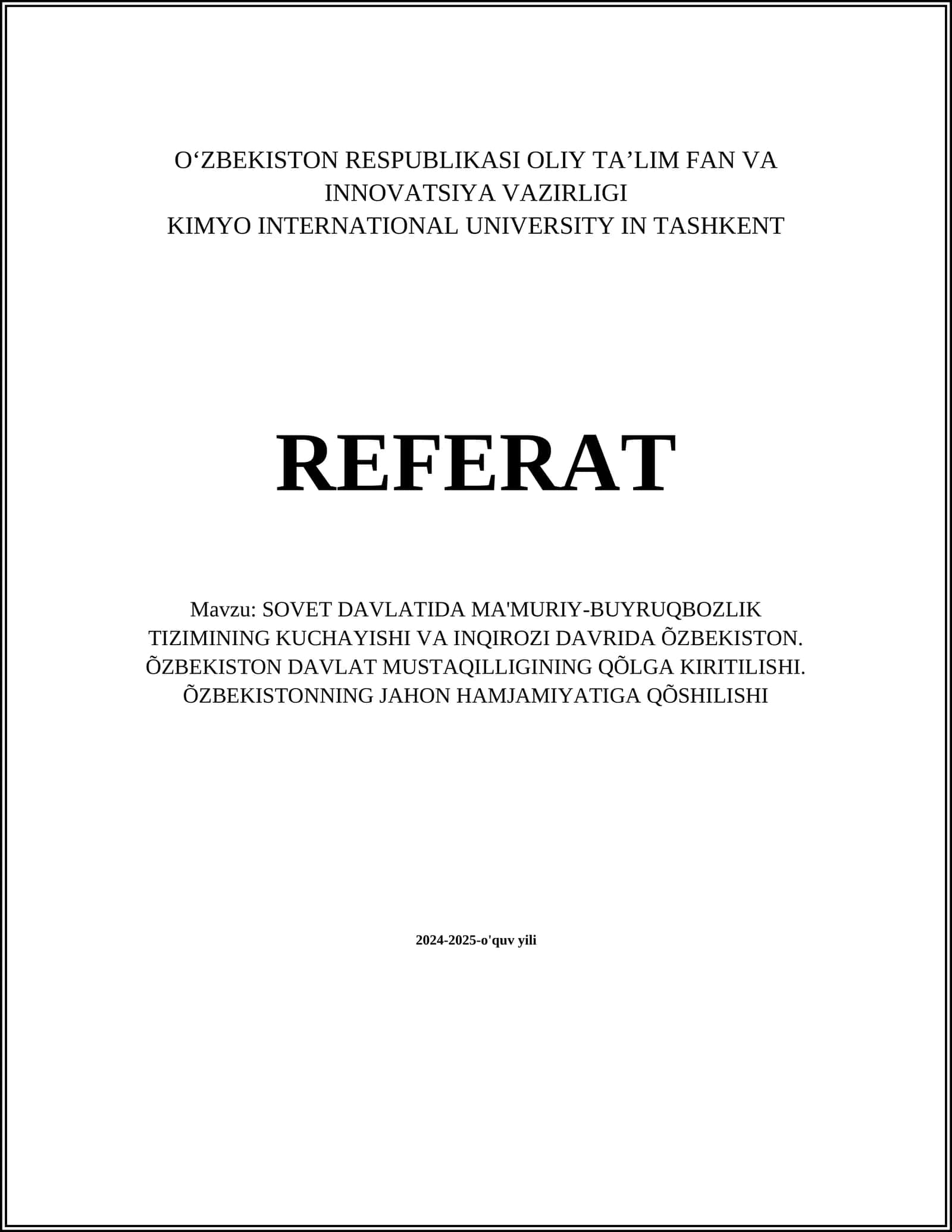 O‘ZBEKISTON RESPUBLIKASI OLIY TA’LIM FAN VA INNOVATSIYA VAZIRLIGI
KIMYO INTERNATIONAL UNIVERSITY IN TASHKENT

REFERAT

Mavzu: SOVET DAVLATIDA MA'MURIY-BUYRUQBOZLIK TIZIMINING KUCHAYISHI VA INQIROZI DAVRIDA ÕZBEKISTON. ÕZBEKISTON DAVLAT MUSTAQILLIGINING QÕLGA KIRITILISHI. ÕZBEKISTONNING JAHON HAMJAMIYATIGA QÕSHILISHI

2024-2025-o'quv yili